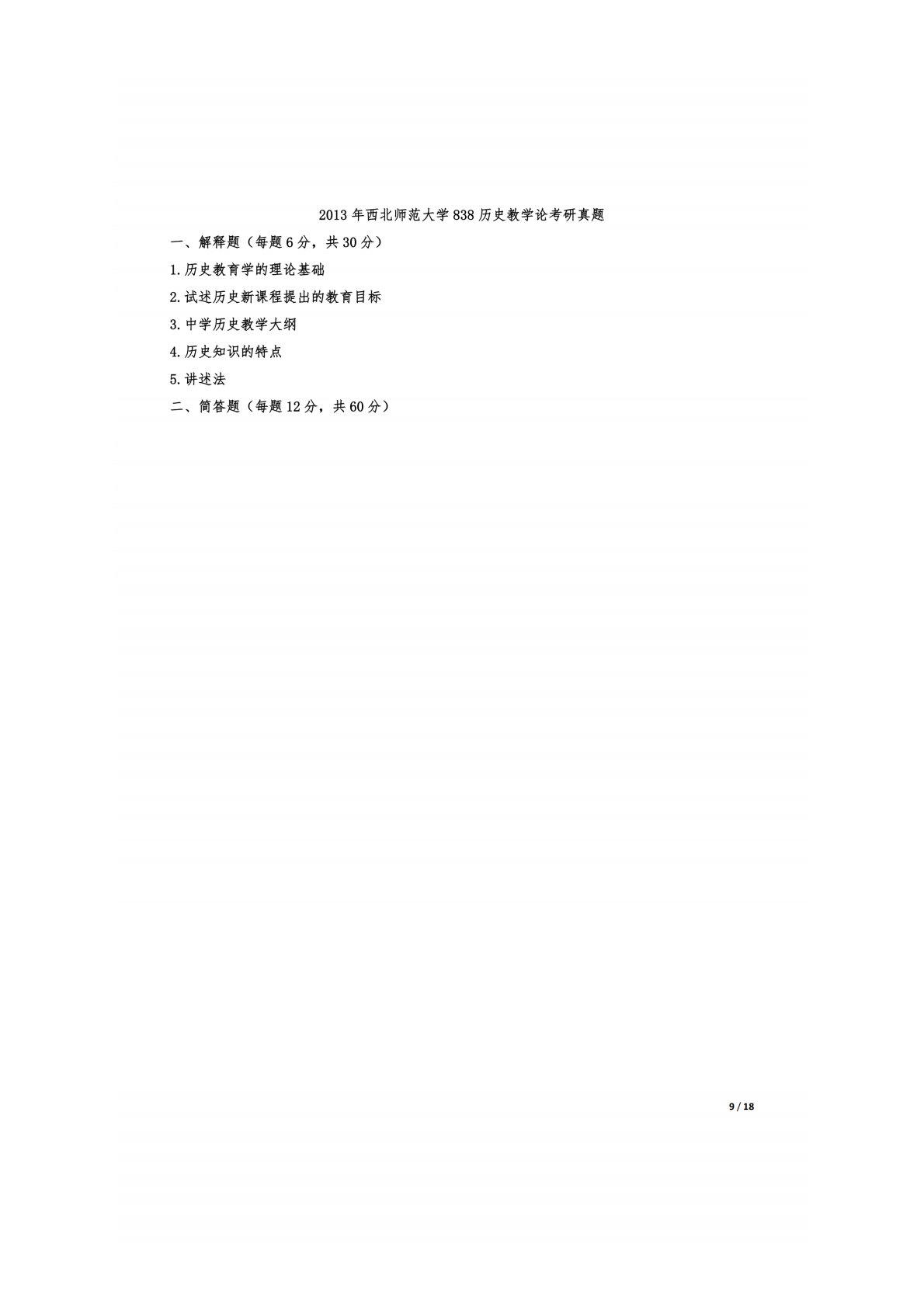 2013年西北师范大学838历史教学论考研真题

一、解释题（每题6分，共30分）

1.历史教育学的理论基础

2.试述历史新课程提出的教育目标

3.中学历史教学大纲

4.历史知识的特点

5.讲述法

二、简答题（每题12分，共60分）

9 / 18